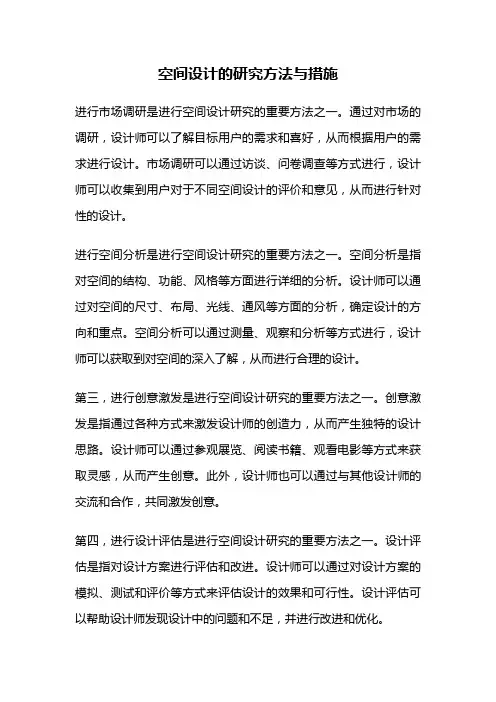 空间设计的研究方法与措施

进行市场调研是进行空间设计研究的重要方法之一。通过对市场的调研，设计师可以了解目标用户的需求和喜好，从而根据用户的需求进行设计。市场调研可以通过访谈、问卷调查等方式进行，设计师可以收集到用户对于不同空间设计的评价和意见，从而进行针对性的设计。

进行空间分析是进行空间设计研究的重要方法之一。空间分析是指对空间的结构、功能、风格等方面进行详细的分析。设计师可以通过对空间的尺寸、布局、光线、通风等方面的分析，确定设计的方向和重点。空间分析可以通过测量、观察和分析等方式进行，设计师可以获取到对空间的深入了解，从而进行合理的设计。

第三，进行创意激发是进行空间设计研究的重要方法之一。创意激发是指通过各种方式来激发设计师的创造力，从而产生独特的设计思路。设计师可以通过参观展览、阅读书籍、观看电影等方式来获取灵感，从而产生创意。此外，设计师也可以通过与其他设计师的交流和合作，共同激发创意。

第四，进行设计评估是进行空间设计研究的重要方法之一。设计评估是指对设计方案进行评估和改进。设计师可以通过对设计方案的模拟、测试和评价等方式来评估设计的效果和可行性。设计评估可以帮助设计师发现设计中的问题和不足，并进行改进和优化。